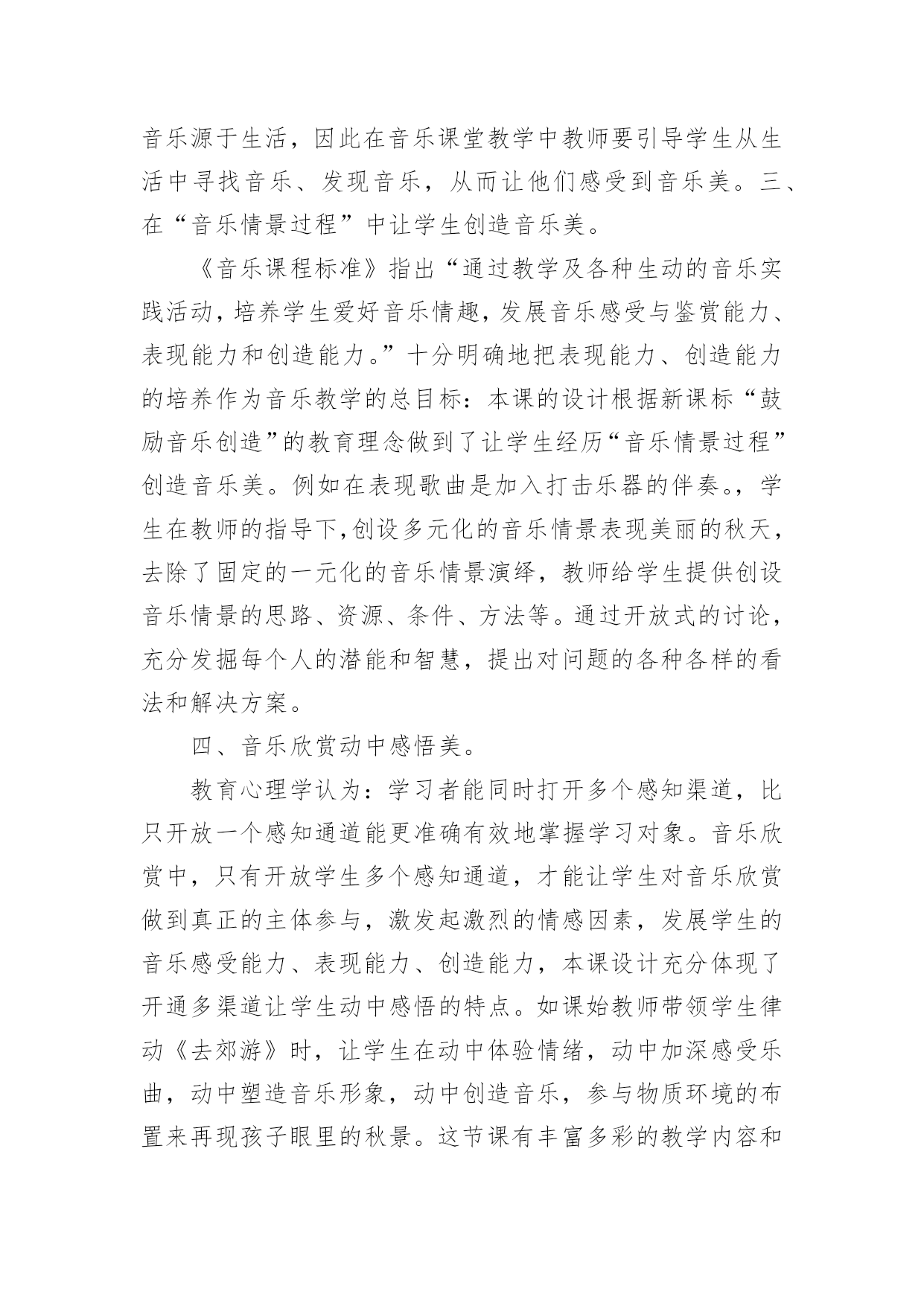 音乐源于生活，因此在音乐课堂教学中教师要引导学生从生活中寻找音乐、发现音乐，从而让他们感受到音乐美。三、在“音乐情景过程”中让学生创造音乐美。

《音乐课程标准》指出“通过教学及各种生动的音乐实践活动，培养学生爱好音乐情趣，发展音乐感受与鉴赏能力、表现能力和创造能力。”十分明确地把表现能力、创造能力的培养作为音乐教学的总目标：本课的设计根据新课标“鼓励音乐创造”的教育理念做到了让学生经历“音乐情景过程”创造音乐美。例如在表现歌曲是加入打击乐器的伴奏。，学生在教师的指导下，创设多元化的音乐情景表现美丽的秋天，去除了固定的一元化的音乐情景演绎，教师给学生提供创设音乐情景的思路、资源、条件、方法等。通过开放式的讨论，充分发掘每个人的潜能和智慧，提出对问题的各种各样的看法和解决方案。

四、音乐欣赏动中感悟美。

教育心理学认为：学习者能同时打开多个感知渠道，比只开放一个感知通道能更准确有效地掌握学习对象。音乐欣赏中，只有开放学生多个感知通道，才能让学生对音乐欣赏做到真正的主体参与，激发起激烈的情感因素，发展学生的音乐感受能力、表现能力、创造能力，本课设计充分体现了开通多渠道让学生动中感悟的特点。如课始教师带领学生律动《去郊游》时，让学生在动中体验情绪，动中加深感受乐曲，动中塑造音乐形象，动中创造音乐，参与物质环境的布置来再现孩子眼里的秋景。这节课有丰富多彩的教学内容和